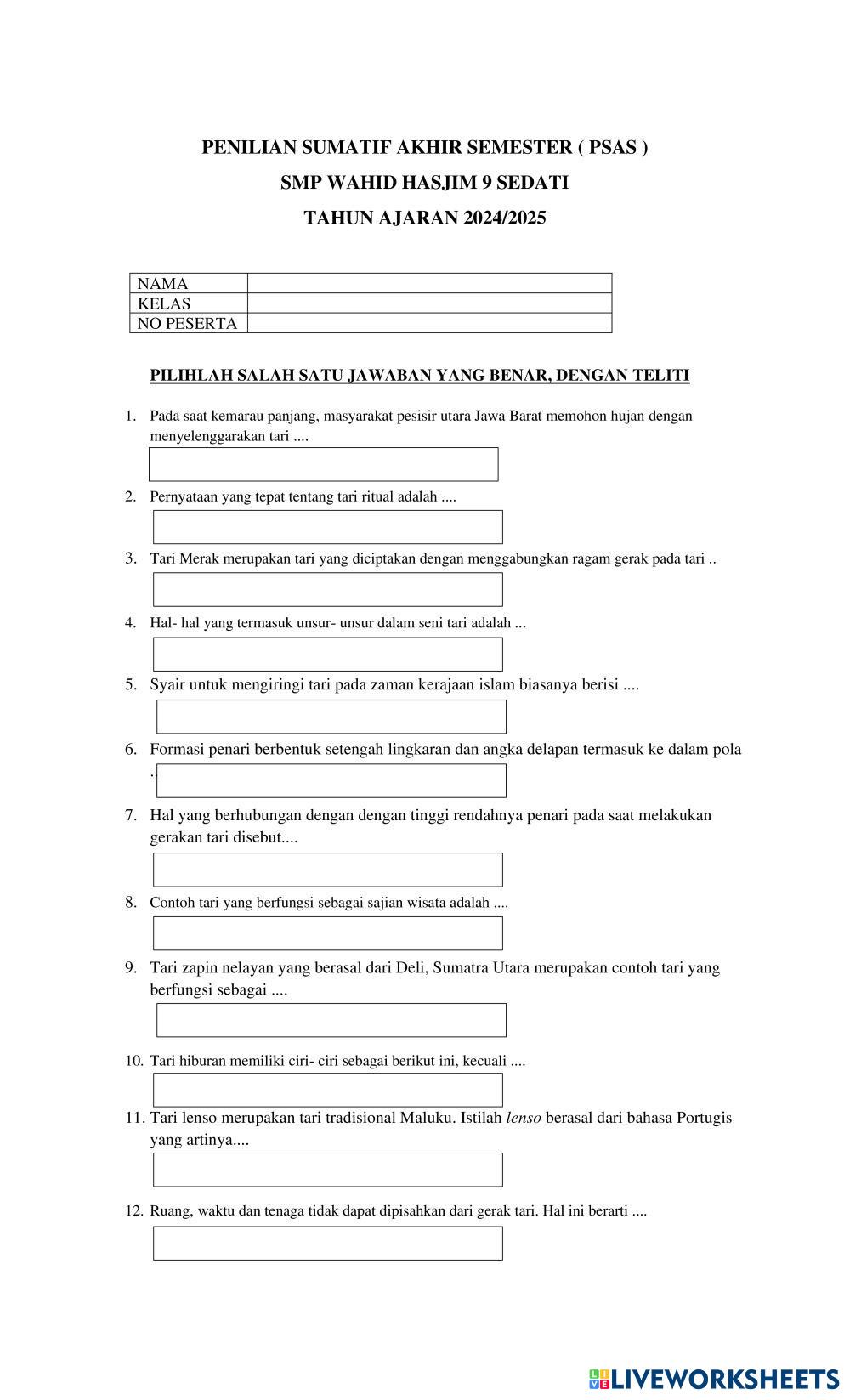 PENILIAN SUMATIF AKHIR SEMESTER ( PSAS )
SMP WAHID HASJIM 9 SEDATI
TAHUN AJARAN 2024/2025

| NAMA | |
|---|---|
| KELAS | |
| NO PESERTA | |

PILIHLAH SALAH SATU JAWABAN YANG BENAR, DENGAN TELITI

1. Pada saat kemarau panjang, masyarakat pesisir utara Jawa Barat memohon hujan dengan menyelenggarakan tari ....

2. Pernyataan yang tepat tentang tari ritual adalah ....

3. Tari Merak merupakan tari yang diciptakan dengan menggabungkan ragam gerak pada tari ..

4. Hal- hal yang termasuk unsur- unsur dalam seni tari adalah ...

5. Syair untuk mengiringi tari pada zaman kerajaan islam biasanya berisi ....

6. Formasi penari berbentuk setengah lingkaran dan angka delapan termasuk ke dalam pola ..

7. Hal yang berhubungan dengan dengan tinggi rendahnya penari pada saat melakukan gerakan tari disebut....

8. Contoh tari yang berfungsi sebagai sajian wisata adalah ....

9. Tari zapin nelayan yang berasal dari Deli, Sumatra Utara merupakan contoh tari yang berfungsi sebagai ....

10. Tari hiburan memiliki ciri- ciri sebagai berikut ini, kecuali ....

11. Tari lenso merupakan tari tradisional Maluku. Istilah lenso berasal dari bahasa Portugis yang artinya....

12. Ruang, waktu dan tenaga tidak dapat dipisahkan dari gerak tari. Hal ini berarti ....

LIVEWORKSHEETS